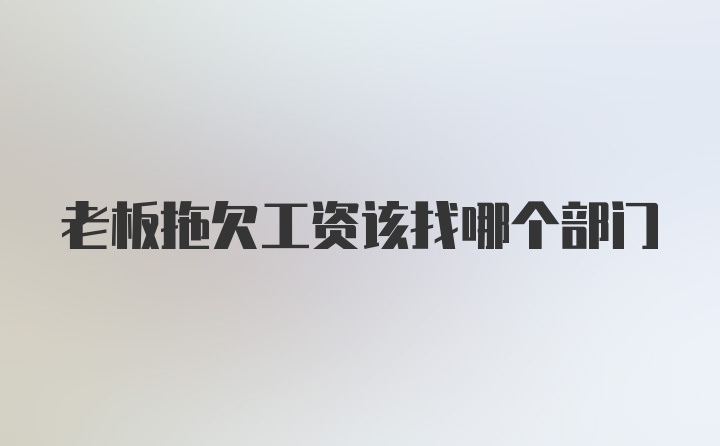 老板拖欠工资该找哪个部门